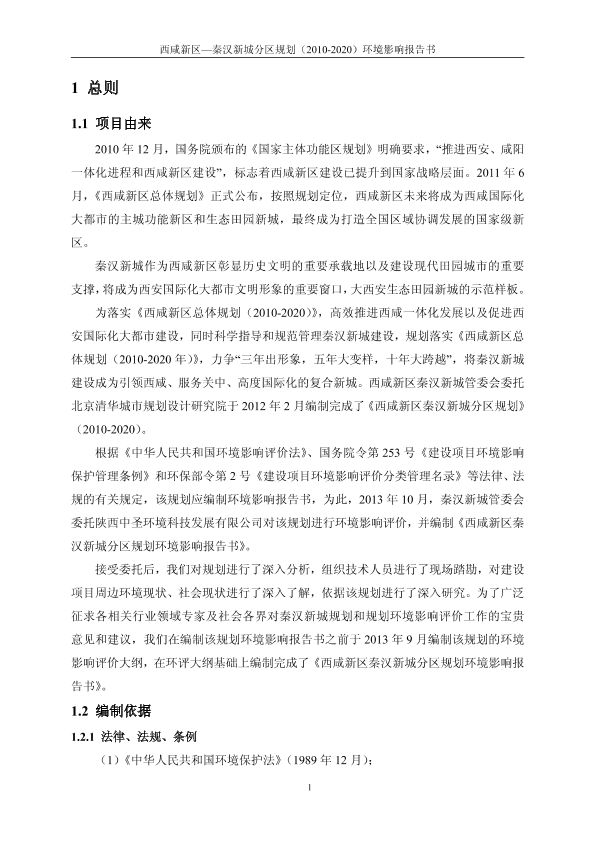 西咸新区—秦汉新城分区规划（2010-2020）环境影响报告书

1 总则

1.1 项目由来

2010 年 12 月，国务院颁布的《国家主体功能区规划》明确要求，“推进西安、咸阳一体化进程和西咸新区建设”，标志着西咸新区建设已提升到国家战略层面。2011 年 6 月，《西咸新区总体规划》正式公布，按照规划定位，西咸新区未来将成为西咸国际化大都市的主城功能新区和生态田园新城，最终成为打造全国区域协调发展的国家级新区。

秦汉新城作为西咸新区彰显历史文明的重要承载地以及建设现代田园城市的重要支撑，将成为西安国际化大都市文明形象的重要窗口，大西安生态田园新城的示范样板。

为落实《西咸新区总体规划（2010-2020）》，高效推进西咸一体化发展以及促进西安国际化大都市建设，同时科学指导和规范管理秦汉新城建设，规划落实《西咸新区总体规划（2010-2020 年）》，力争“三年出形象，五年大变样，十年大跨越”，将秦汉新城建设成为引领西咸、服务关中、高度国际化的复合新城。西咸新区秦汉新城管委会委托北京清华城市规划设计研究院于 2012 年 2 月编制完成了《西咸新区秦汉新城分区规划》（2010-2020）。

根据《中华人民共和国环境影响评价法》、国务院令第 253 号《建设项目环境影响保护管理条例》和环保部令第 2 号《建设项目环境影响评价分类管理名录》等法律、法规的有关规定，该规划应编制环境影响报告书，为此，2013 年 10 月，秦汉新城管委会委托陕西中圣环境科技发展有限公司对该规划进行环境影响评价，并编制《西咸新区秦汉新城分区规划环境影响报告书》。

接受委托后，我们对规划进行了深入分析，组织技术人员进行了现场踏勘，对建设项目周边环境现状、社会现状进行了深入了解，依据该规划进行了深入研究。为了广泛征求各相关行业领域专家及社会各界对秦汉新城规划和规划环境影响评价工作的宝贵意见和建议，我们在编制该规划环境影响报告书之前于 2013 年 9 月编制该规划的环境影响评价大纲，在环评大纲基础上编制完成了《西咸新区秦汉新城分区规划环境影响报告书》。

1.2 编制依据

1.2.1 法律、法规、条例

（1）《中华人民共和国环境保护法》（1989 年 12 月）；

1